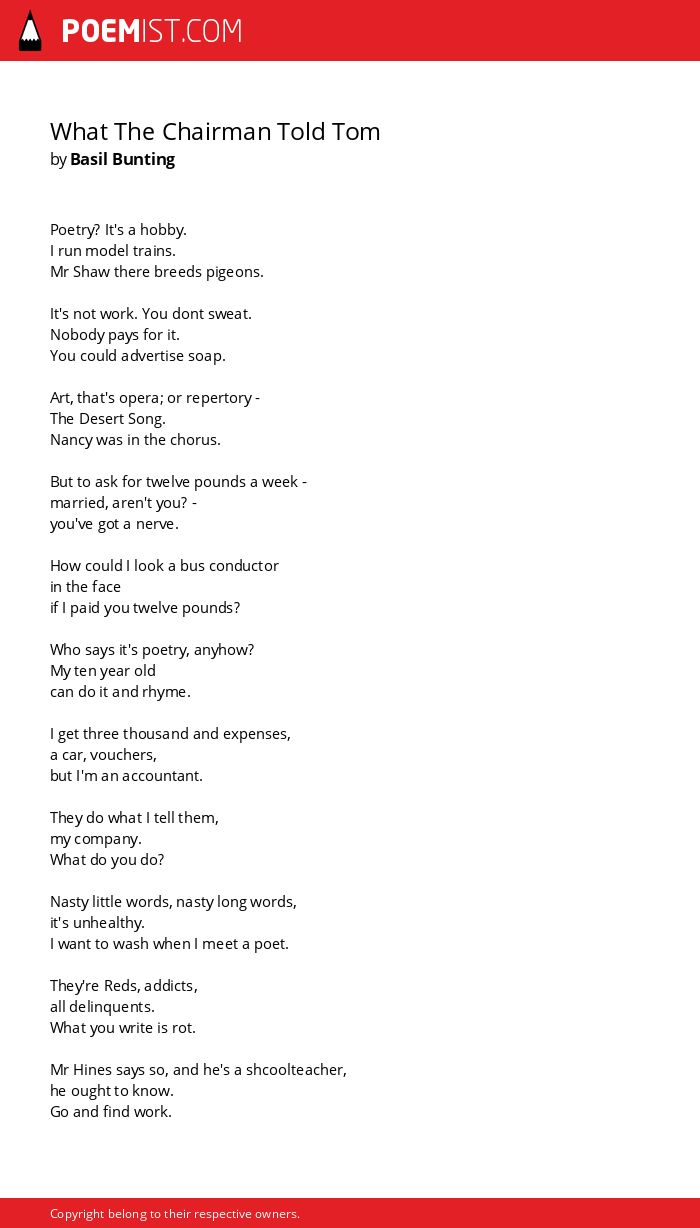 POEMIST.COM

What The Chairman Told Tom
by Basil Bunting

Poetry? It's a hobby.
I run model trains.
Mr Shaw there breeds pigeons.

It's not work. You dont sweat.
Nobody pays for it.
You could advertise soap.

Art, that's opera; or repertory -
The Desert Song.
Nancy was in the chorus.

But to ask for twelve pounds a week -
married, aren't you? -
you've got a nerve.

How could I look a bus conductor
in the face
if I paid you twelve pounds?

Who says it's poetry, anyhow?
My ten year old
can do it and rhyme.

I get three thousand and expenses,
a car, vouchers,
but I'm an accountant.

They do what I tell them,
my company.
What do you do?

Nasty little words, nasty long words,
it's unhealthy.
I want to wash when I meet a poet.

They're Reds, addicts,
all delinquents.
What you write is rot.

Mr Hines says so, and he's a shcoolteacher,
he ought to know.
Go and find work.

Copyright belong to their respective owners.